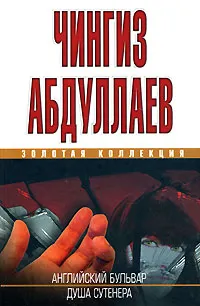 ЧИНГИЗ АБДУЛЛАЕВ

ЗОЛОТАЯ КОЛЛЕКЦИЯ

АНГЛИЙСКИЙ БУЛЬВАР
ДУША СУТЕНЕРА